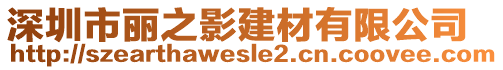 深圳市丽之影建材有限公司
http://szearthawesle2.cn.coovee.com